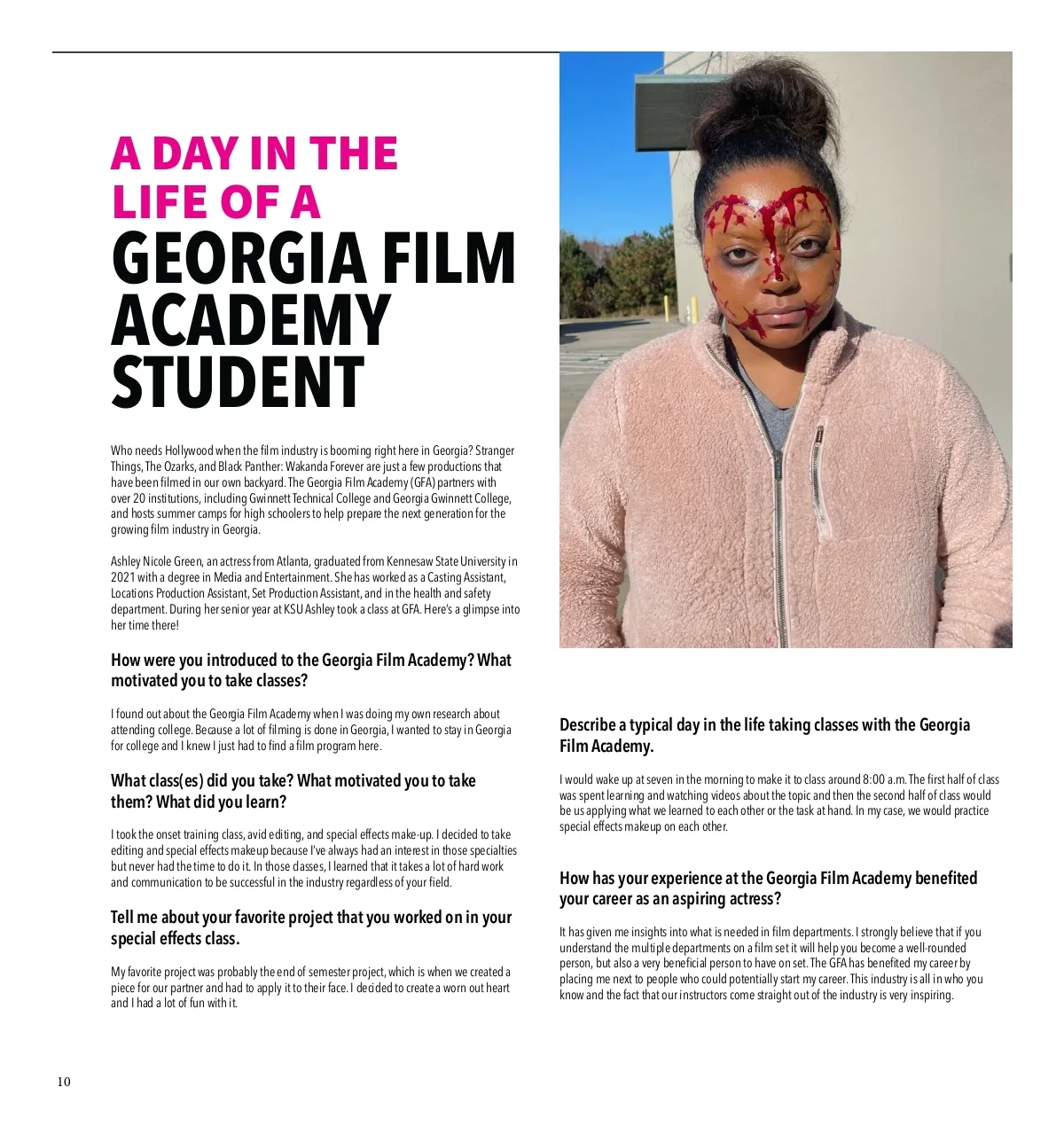 A DAY IN THE LIFE OF A
GEORGIA FILM ACADEMY STUDENT

Who needs Hollywood when the film industry is booming right here in Georgia? Stranger Things, The Ozarks, and Black Panther: Wakanda Forever are just a few productions that have been filmed in our own backyard. The Georgia Film Academy (GFA) partners with over 20 institutions, including Gwinnett Technical College and Georgia Gwinnett College, and hosts summer camps for high schoolers to help prepare the next generation for the growing film industry in Georgia.

Ashley Nicole Green, an actress from Atlanta, graduated from Kennesaw State University in 2021 with a degree in Media and Entertainment. She has worked as a Casting Assistant, Locations Production Assistant, Set Production Assistant, and in the health and safety department. During her senior year at KSU Ashley took a class at GFA. Here's a glimpse into her time there!

How were you introduced to the Georgia Film Academy? What motivated you to take classes?

I found out about the Georgia Film Academy when I was doing my own research about attending college. Because a lot of filming is done in Georgia, I wanted to stay in Georgia for college and I knew I just had to find a film program here.

What class(es) did you take? What motivated you to take them? What did you learn?

I took the onset training class, avid editing, and special effects make-up. I decided to take editing and special effects makeup because I've always had an interest in those specialties but never had the time to do it. In those classes, I learned that it takes a lot of hard work and communication to be successful in the industry regardless of your field.

Tell me about your favorite project that you worked on in your special effects class.

My favorite project was probably the end of semester project, which is when we created a piece for our partner and had to apply it to their face. I decided to create a worn out heart and I had a lot of fun with it.

Describe a typical day in the life taking classes with the Georgia Film Academy.

I would wake up at seven in the morning to make it to class around 8:00 a.m. The first half of class was spent learning and watching videos about the topic and then the second half of class would be us applying what we learned to each other or the task at hand. In my case, we would practice special effects makeup on each other.

How has your experience at the Georgia Film Academy benefited your career as an aspiring actress?

It has given me insights into what is needed in film departments. I strongly believe that if you understand the multiple departments on a film set it will help you become a well-rounded person, but also a very beneficial person to have on set. The GFA has benefited my career by placing me next to people who could potentially start my career. This industry is all in who you know and the fact that our instructors come straight out of the industry is very inspiring.

10